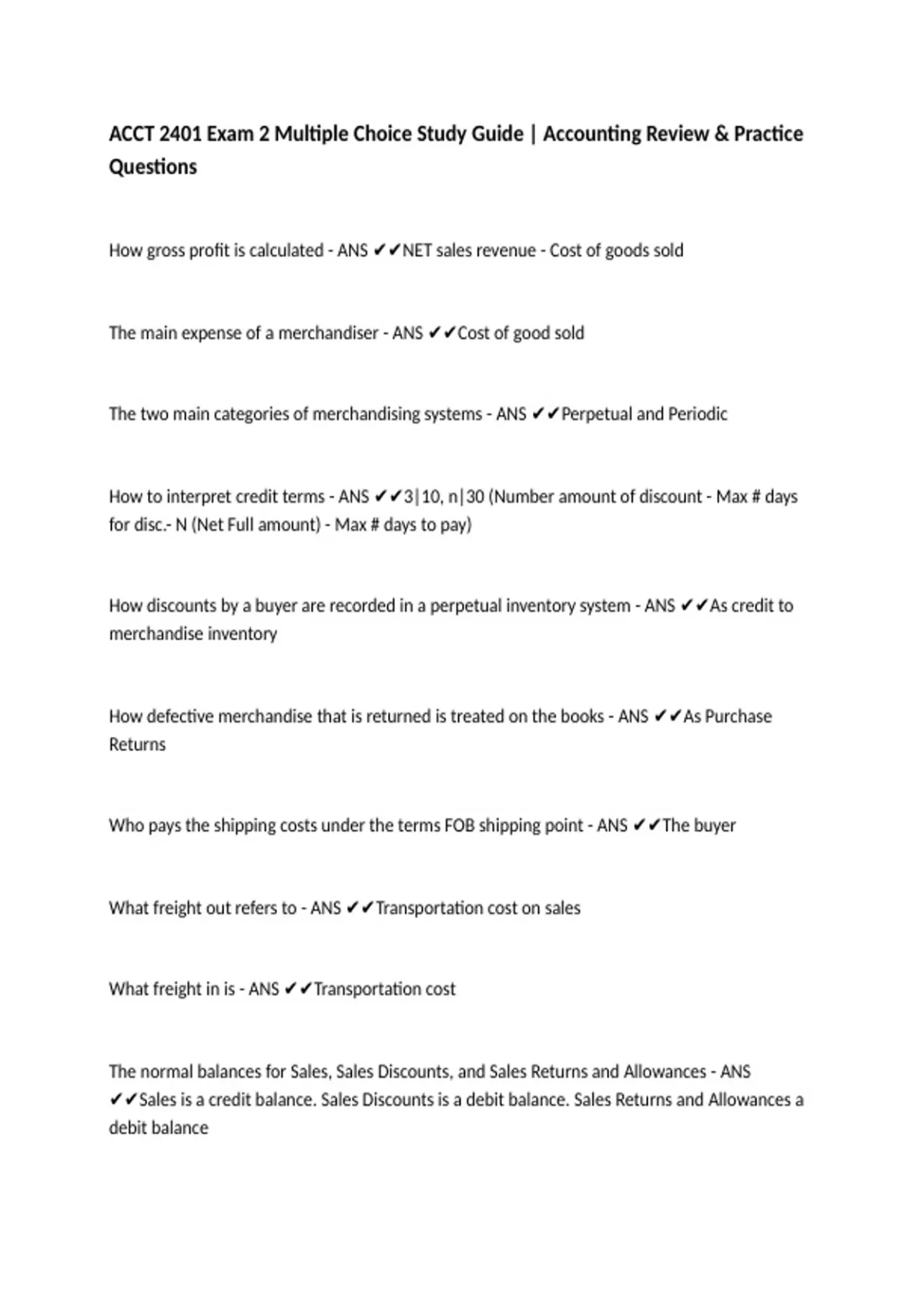 ACCT 2401 Exam 2 Multiple Choice Study Guide | Accounting Review & Practice Questions

How gross profit is calculated - ANS ✔✔NET sales revenue - Cost of goods sold

The main expense of a merchandiser - ANS ✔✔Cost of good sold

The two main categories of merchandising systems - ANS ✔✔Perpetual and Periodic

How to interpret credit terms - ANS ✔✔3|10, n|30 (Number amount of discount - Max # days for disc.- N (Net Full amount) - Max # days to pay)

How discounts by a buyer are recorded in a perpetual inventory system - ANS ✔✔As credit to merchandise inventory

How defective merchandise that is returned is treated on the books - ANS ✔✔As Purchase Returns

Who pays the shipping costs under the terms FOB shipping point - ANS ✔✔The buyer

What freight out refers to - ANS ✔✔Transportation cost on sales

What freight in is - ANS ✔✔Transportation cost

The normal balances for Sales, Sales Discounts, and Sales Returns and Allowances - ANS ✔✔Sales is a credit balance. Sales Discounts is a debit balance. Sales Returns and Allowances a debit balance